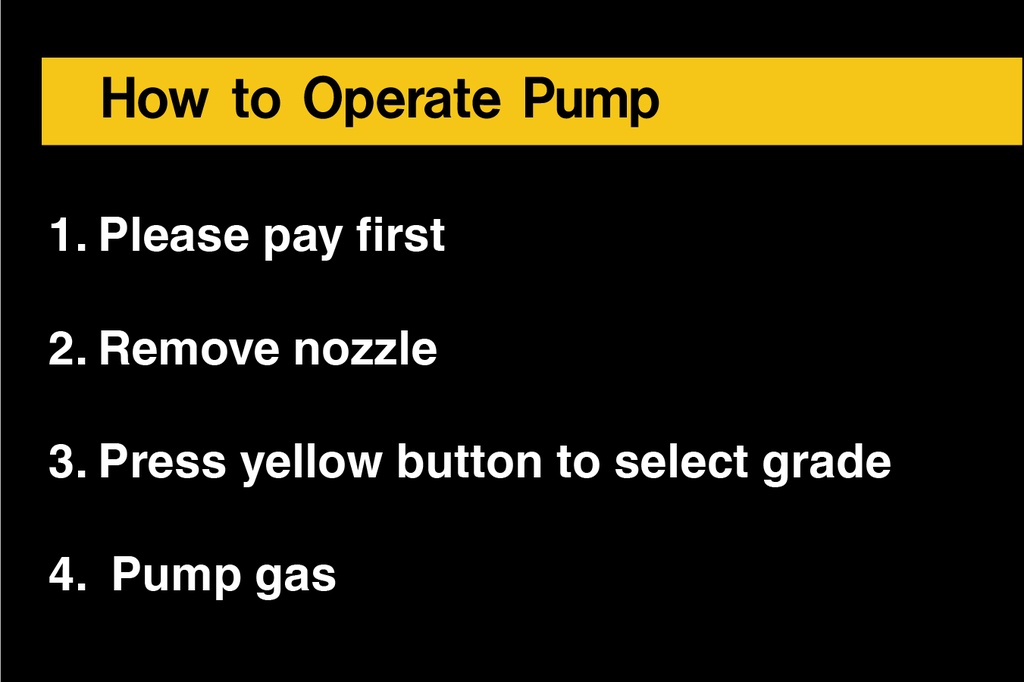 How to Operate Pump

1. Please pay first

2. Remove nozzle

3. Press yellow button to select grade

4. Pump gas